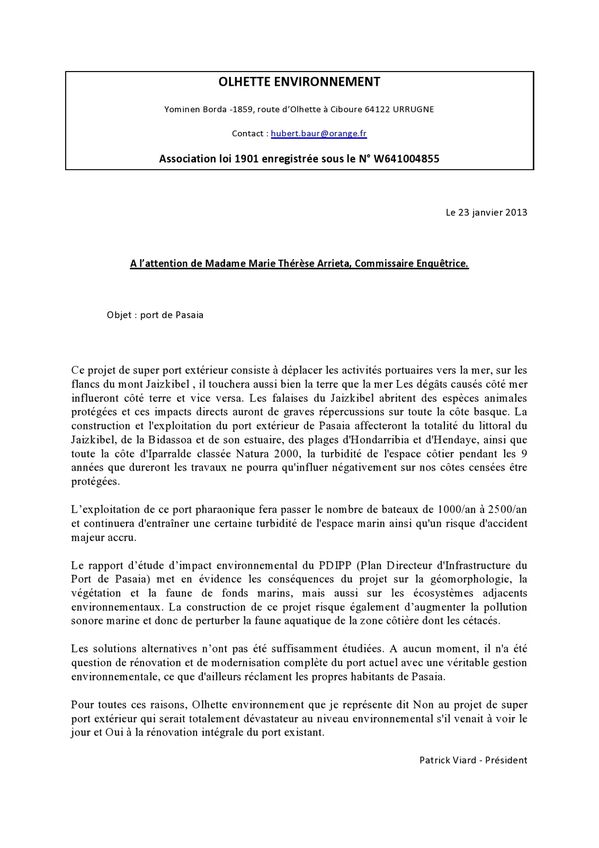 OLHETTE ENVIRONNEMENT

Yominen Borda -1859, route d'Olhette à Ciboure 64122 URRUGNE

Contact : hubert.baur@orange.fr

Association loi 1901 enregistrée sous le N° W641004855

Le 23 janvier 2013

A l'attention de Madame Marie Thérèse Arrieta, Commissaire Enquêtrice.

Objet : port de Pasaia

Ce projet de super port extérieur consiste à déplacer les activités portuaires vers la mer, sur les flancs du mont Jaizkibel , il touchera aussi bien la terre que la mer Les dégâts causés côté mer influeront côté terre et vice versa. Les falaises du Jaizkibel abritent des espèces animales protégées et ces impacts directs auront de graves répercussions sur toute la côte basque. La construction et l'exploitation du port extérieur de Pasaia affecteront la totalité du littoral du Jaizkibel, de la Bidassoa et de son estuaire, des plages d'Hondarribia et d'Hendaye, ainsi que toute la côte d'Iparralde classée Natura 2000, la turbidité de l'espace côtier pendant les 9 années que dureront les travaux ne pourra qu'influer négativement sur nos côtes censées être protégées.

L'exploitation de ce port pharaonique fera passer le nombre de bateaux de 1000/an à 2500/an et continuera d'entraîner une certaine turbidité de l'espace marin ainsi qu'un risque d'accident majeur accru.

Le rapport d'étude d'impact environnemental du PDIPP (Plan Directeur d'Infrastructure du Port de Pasaia) met en évidence les conséquences du projet sur la géomorphologie, la végétation et la faune de fonds marins, mais aussi sur les écosystèmes adjacents environnementaux. La construction de ce projet risque également d'augmenter la pollution sonore marine et donc de perturber la faune aquatique de la zone côtière dont les cétacés.

Les solutions alternatives n'ont pas été suffisamment étudiées. A aucun moment, il n'a été question de rénovation et de modernisation complète du port actuel avec une véritable gestion environnementale, ce que d'ailleurs réclament les propres habitants de Pasaia.

Pour toutes ces raisons, Olhette environnement que je représente dit Non au projet de super port extérieur qui serait totalement dévastateur au niveau environnemental s'il venait à voir le jour et Oui à la rénovation intégrale du port existant.

Patrick Viard - Président